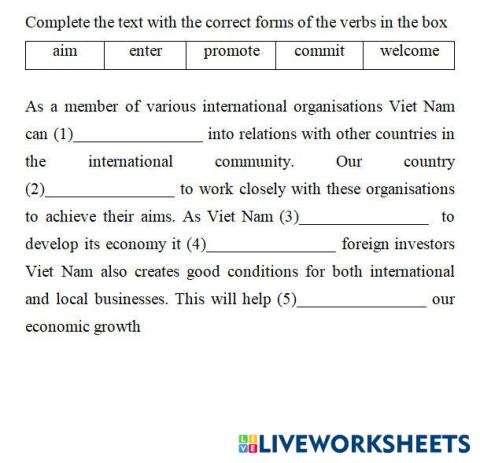 Complete the text with the correct forms of the verbs in the box

| aim | enter | promote | commit | welcome |
|---|---|---|---|---|

As a member of various international organisations Viet Nam can (1)____ into relations with other countries in the international community. Our country (2)____ to work closely with these organisations to achieve their aims. As Viet Nam (3)____ to develop its economy it (4)____ foreign investors Viet Nam also creates good conditions for both international and local businesses. This will help (5)____ our economic growth

LIVEWORKSHEETS